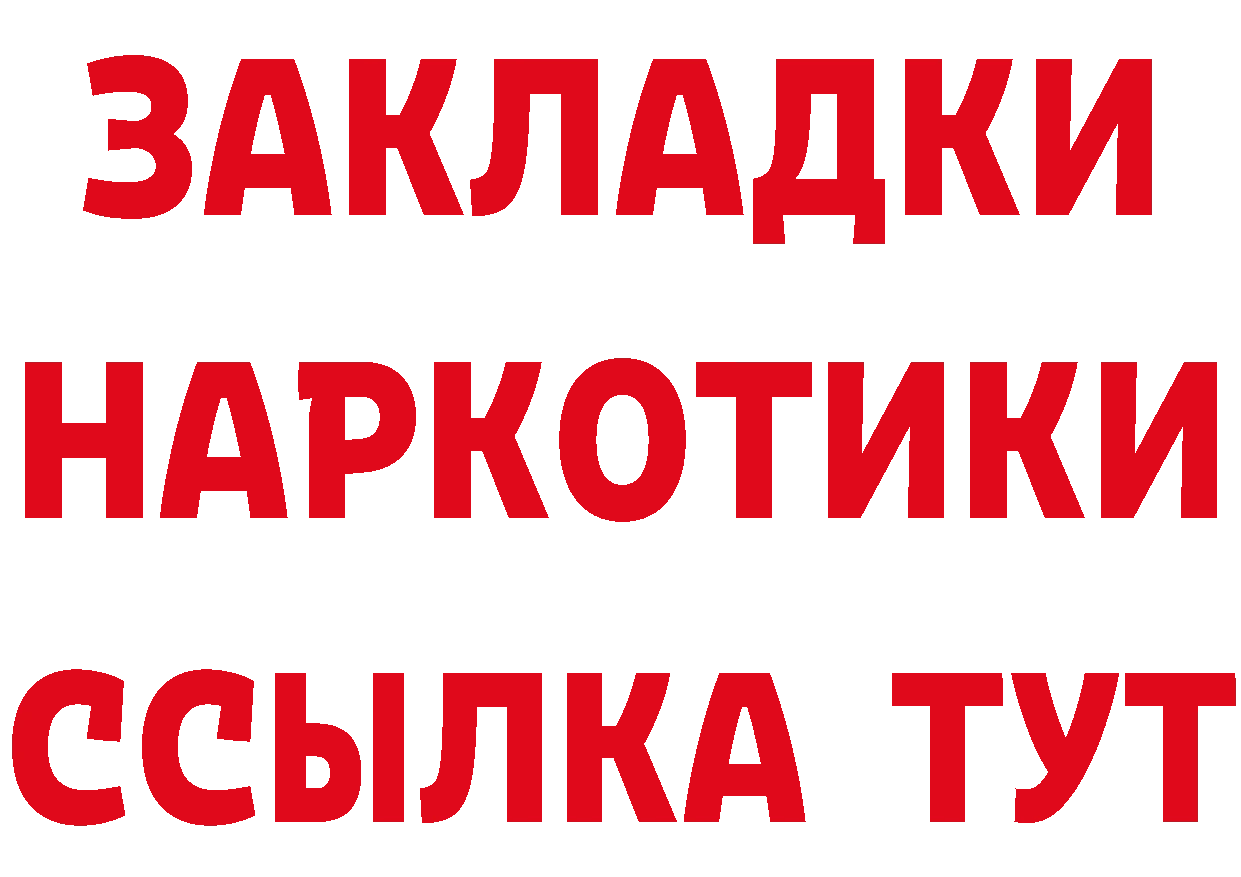 ЗАКЛАДКИ НАРКОТИКИ ССЫЛКА ТУТ